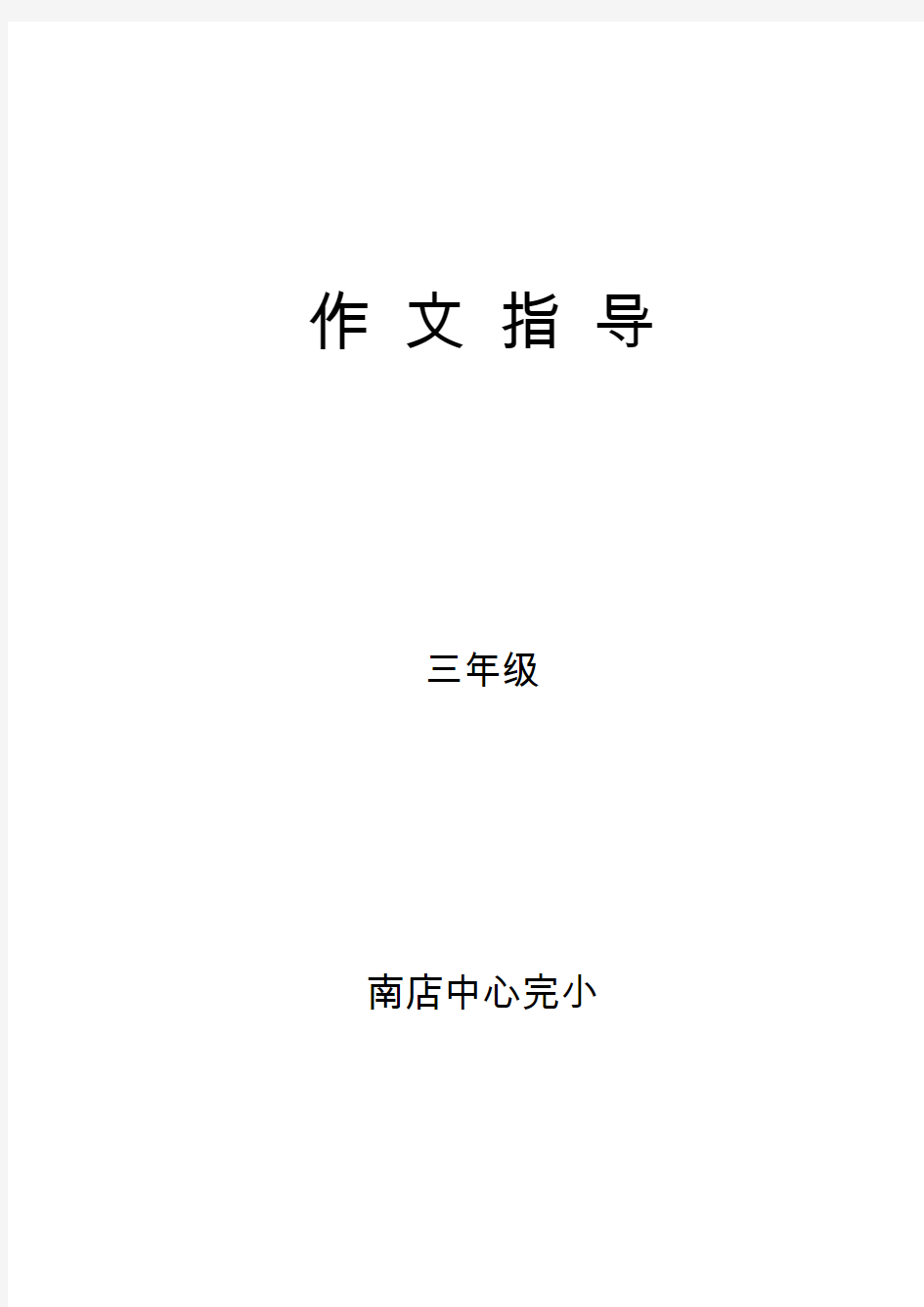 作 文 指 导

三年级

南店中心完小